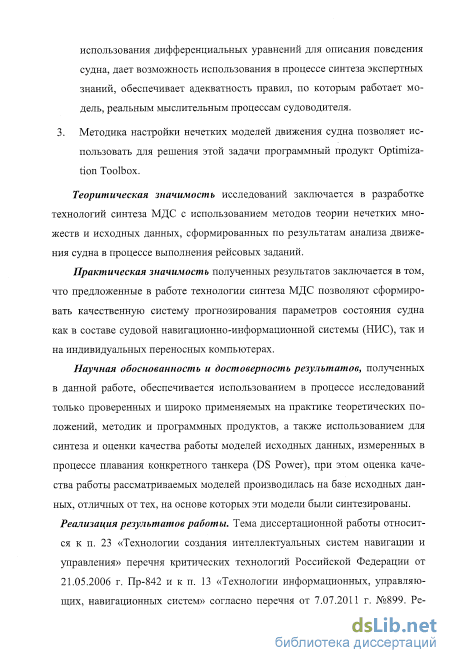 использования дифференциальных уравнений для описания поведения судна, дает возможность использования в процессе синтеза экспертных знаний, обеспечивает адекватность правил, по которым работает модель, реальным мыслительным процессам судоводителя.

3. Методика настройки нечетких моделей движения судна позволяет использовать для решения этой задачи программный продукт Optimization Toolbox.

Теоритическая значимость исследований заключается в разработке технологий синтеза МДС с использованием методов теории нечетких множеств и исходных данных, сформированных по результатам анализа движения судна в процессе выполнения рейсовых заданий.

Практическая значимость полученных результатов заключается в том, что предложенные в работе технологии синтеза МДС позволяют сформировать качественную систему прогнозирования параметров состояния судна как в составе судовой навигационно-информационной системы (НИС), так и на индивидуальных переносных компьютерах.

Научная обоснованность и достоверность результатов, полученных в данной работе, обеспечивается использованием в процессе исследований только проверенных и широко применяемых на практике теоретических положений, методик и программных продуктов, а также использованием для синтеза и оценки качества работы моделей исходных данных, измеренных в процессе плавания конкретного танкера (DS Power), при этом оценка качества работы рассматриваемых моделей производилась на базе исходных данных, отличных от тех, на основе которых эти модели были синтезированы.

Реализация результатов работы. Тема диссертационной работы относится к п. 23 «Технологии создания интеллектуальных систем навигации и управления» перечня критических технологий Российской Федерации от 21.05.2006 г. Пр-842 и к п. 13 «Технологии информационных, управляющих, навигационных систем» согласно перечня от 7.07.2011 г. №899. Ре-

dsLib.net
библиотека диссертаций